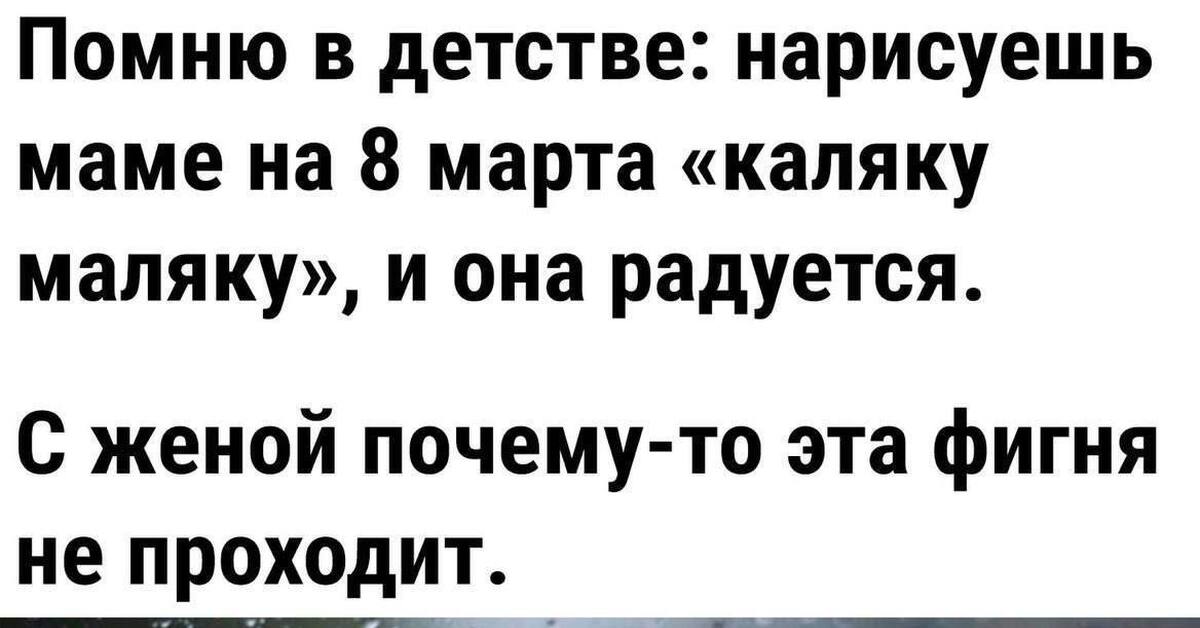 Помню в детстве: нарисуешь маме на 8 марта «каляку маляку», и она радуется.

С женой почему-то эта фигня не проходит.